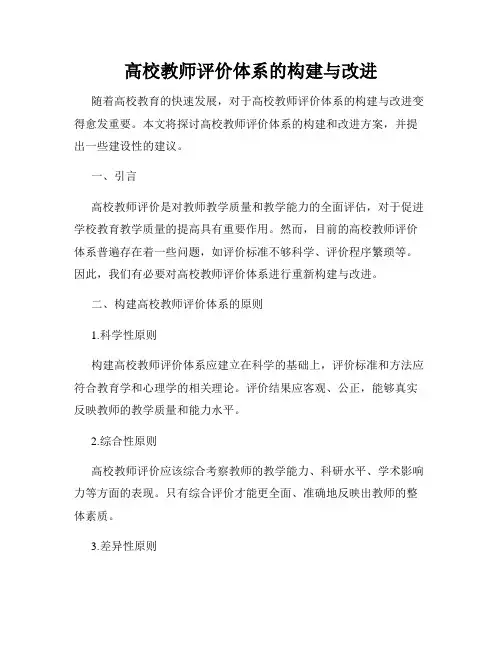 高校教师评价体系的构建与改进

随着高校教育的快速发展，对于高校教师评价体系的构建与改进变得愈发重要。本文将探讨高校教师评价体系的构建和改进方案，并提出一些建设性的建议。

一、引言

高校教师评价是对教师教学质量和教学能力的全面评估，对于促进学校教育教学质量的提高具有重要作用。然而，目前的高校教师评价体系普遍存在着一些问题，如评价标准不够科学、评价程序繁琐等。因此，我们有必要对高校教师评价体系进行重新构建与改进。

二、构建高校教师评价体系的原则

1.科学性原则

构建高校教师评价体系应建立在科学的基础上，评价标准和方法应符合教育学和心理学的相关理论。评价结果应客观、公正，能够真实反映教师的教学质量和能力水平。

2.综合性原则

高校教师评价应该综合考察教师的教学能力、科研水平、学术影响力等方面的表现。只有综合评价才能更全面、准确地反映出教师的整体素质。

3.差异性原则